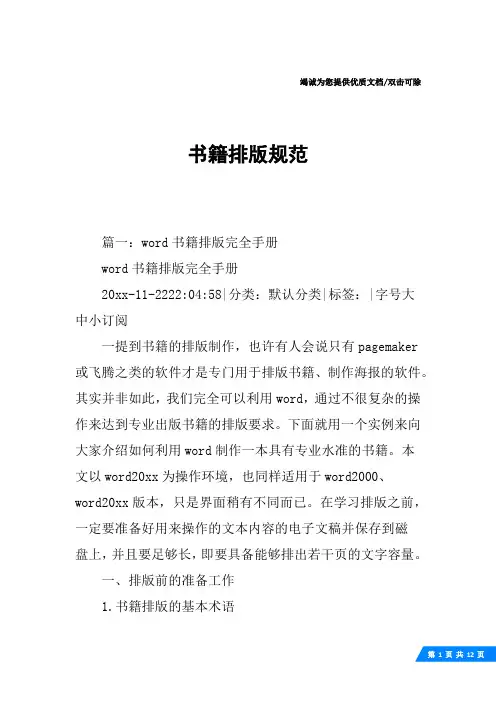 竭诚为您提供优质文档/双击可除

书籍排版规范

篇一：word 书籍排版完全手册

word 书籍排版完全手册

20xx-11-2222:04:58|分类：默认分类|标签：|字号大中小订阅

一提到书籍的排版制作，也许有人会说只有 pagemaker 或飞腾之类的软件才是专门用于排版书籍、制作海报的软件。其实并非如此，我们完全可以利用 word，通过不很复杂的操作来达到专业出版书籍的排版要求。下面就用一个实例来向大家介绍如何利用 word 制作一本具有专业水准的书籍。本文以 word20xx 为操作环境，也同样适用于 word2000、word20xx 版本，只是界面稍有不同而已。在学习排版之前，一定要准备好用来操作的文本内容的电子文稿并保存到磁盘上，并且要足够长，即要具备能够排出若干页的文字容量。

一、排版前的准备工作

1.书籍排版的基本术语

第 1 页 共 12 页